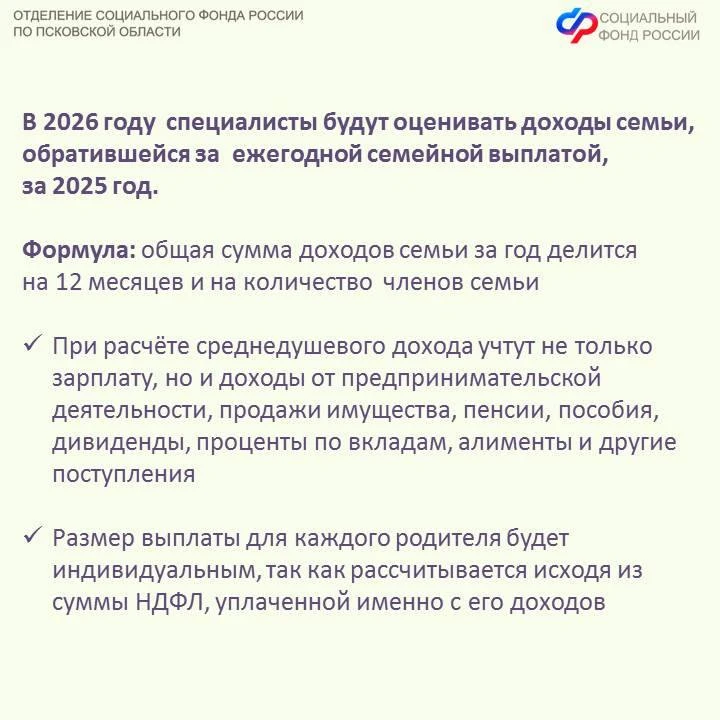 ОТДЕЛЕНИЕ СОЦИАЛЬНОГО ФОНДА РОССИИ ПО ПСКОВСКОЙ ОБЛАСТИ

СОЦИАЛЬНЫЙ ФОНД РОССИИ

В 2026 году специалисты будут оценивать доходы семьи, обратившейся за ежегодной семейной выплатой, за 2025 год.

Формула: общая сумма доходов семьи за год делится на 12 месяцев и на количество членов семьи

✓ При расчёте среднедушевого дохода учтут не только зарплату, но и доходы от предпринимательской деятельности, продажи имущества, пенсии, пособия, дивиденды, проценты по вкладам, алименты и другие поступления

✓ Размер выплаты для каждого родителя будет индивидуальным, так как рассчитывается исходя из суммы НДФЛ, уплаченной именно с его доходов